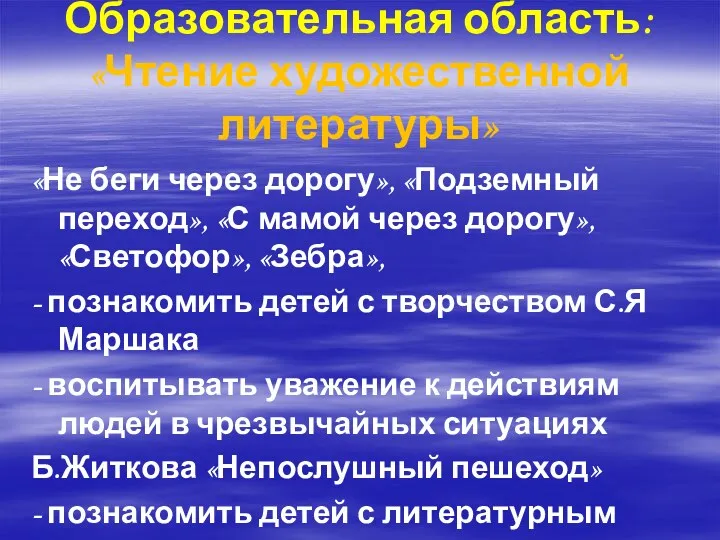 Образовательная область: «Чтение художественной литературы»

«Не беги через дорогу», «Подземный переход», «С мамой через дорогу», «Светофор», «Зебра»,

- познакомить детей с творчеством С.Я Маршака

- воспитывать уважение к действиям людей в чрезвычайных ситуациях

Б.Житкова «Непослушный пешеход»

- познакомить детей с литературным